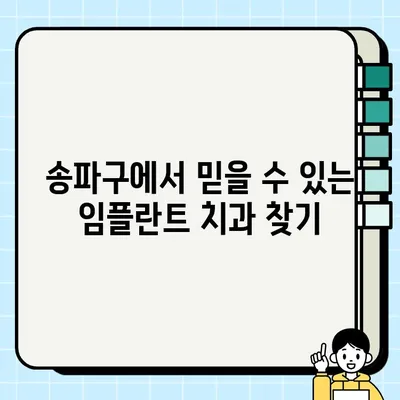 송파구에서 믿을 수 있는 임플란트 치과 찾기